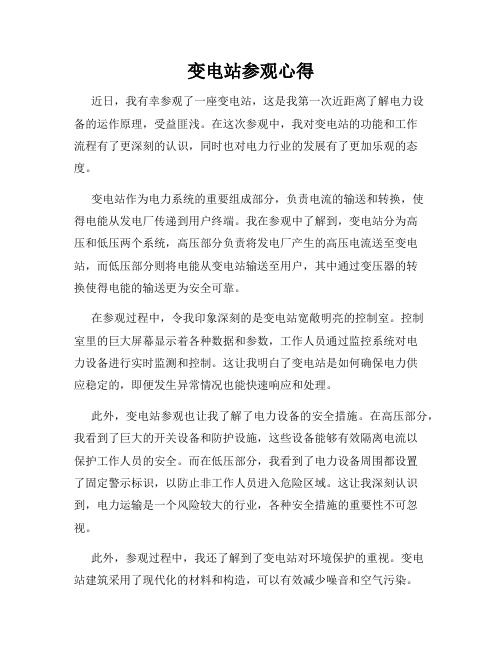 变电站参观心得

近日，我有幸参观了一座变电站，这是我第一次近距离了解电力设备的运作原理，受益匪浅。在这次参观中，我对变电站的功能和工作流程有了更深刻的认识，同时也对电力行业的发展有了更加乐观的态度。

变电站作为电力系统的重要组成部分，负责电流的输送和转换，使得电能从发电厂传递到用户终端。我在参观中了解到，变电站分为高压和低压两个系统，高压部分负责将发电厂产生的高压电流送至变电站，而低压部分则将电能从变电站输送至用户，其中通过变压器的转换使得电能的输送更为安全可靠。

在参观过程中，令我印象深刻的是变电站宽敞明亮的控制室。控制室里的巨大屏幕显示着各种数据和参数，工作人员通过监控系统对电力设备进行实时监测和控制。这让我明白了变电站是如何确保电力供应稳定的，即便发生异常情况也能快速响应和处理。

此外，变电站参观也让我了解了电力设备的安全措施。在高压部分，我看到了巨大的开关设备和防护设施，这些设备能够有效隔离电流以保护工作人员的安全。而在低压部分，我看到了电力设备周围都设置了固定警示标识，以防止非工作人员进入危险区域。这让我深刻认识到，电力运输是一个风险较大的行业，各种安全措施的重要性不可忽视。

此外，参观过程中，我还了解到了变电站对环境保护的重视。变电站建筑采用了现代化的材料和构造，可以有效减少噪音和空气污染。